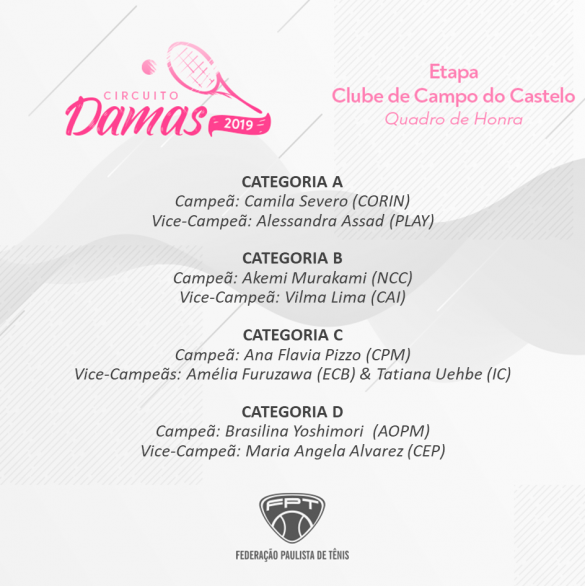 CIRCUITO
Damas
2019

Etapa
Clube de Campo do Castelo
Quadro de Honra

CATEGORIA A
Campeã: Camila Severo (CORIN)
Vice-Campeã: Alessandra Assad (PLAY)

CATEGORIA B
Campeã: Akemi Murakami (NCC)
Vice-Campeã: Vilma Lima (CAI)

CATEGORIA C
Campeã: Ana Flavia Pizzo (CPM)
Vice-Campeãs: Amélia Furuzawa (ECB) & Tatiana Uehbe (IC)

CATEGORIA D
Campeã: Brasilina Yoshimori (AOPM)
Vice-Campeã: Maria Angela Alvarez (CEP)

FPT
FEDERAÇÃO PAULISTA DE TÊNIS